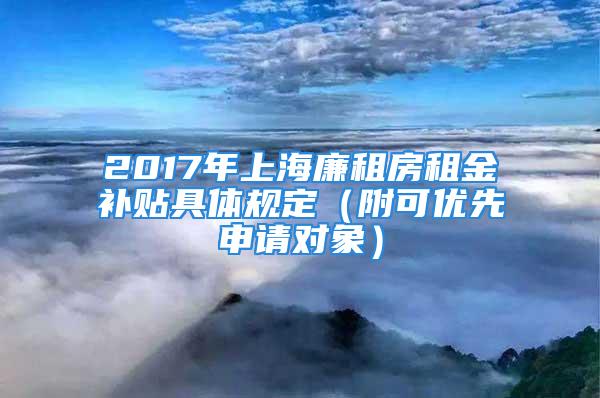 2017年上海廉租房租金补贴具体规定（附可优先申请对象）